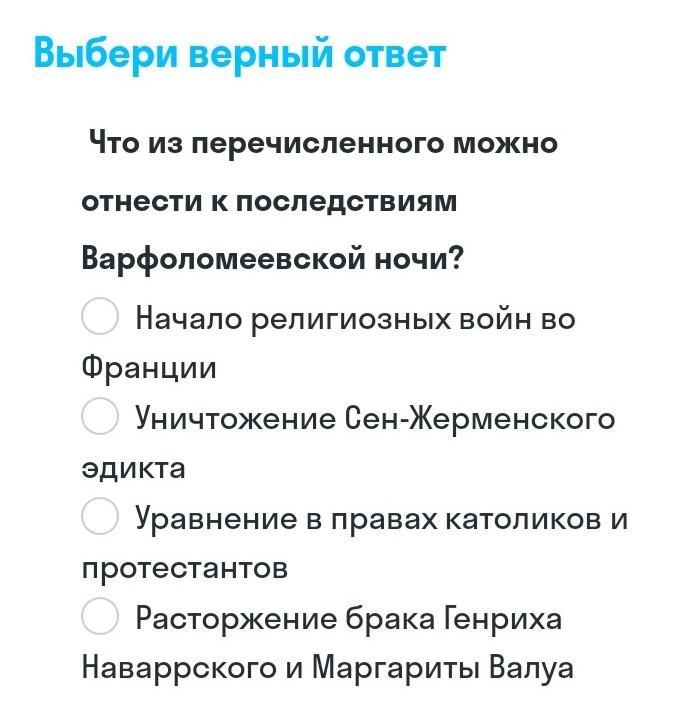 Выбери верный ответ

Что из перечисленного можно отнести к последствиям Варфоломеевской ночи?

Начало религиозных войн во Франции

Уничтожение Сен-Жерменского эдикта

Уравнение в правах католиков и протестантов

Расторжение брака Генриха Наваррского и Маргариты Валуа